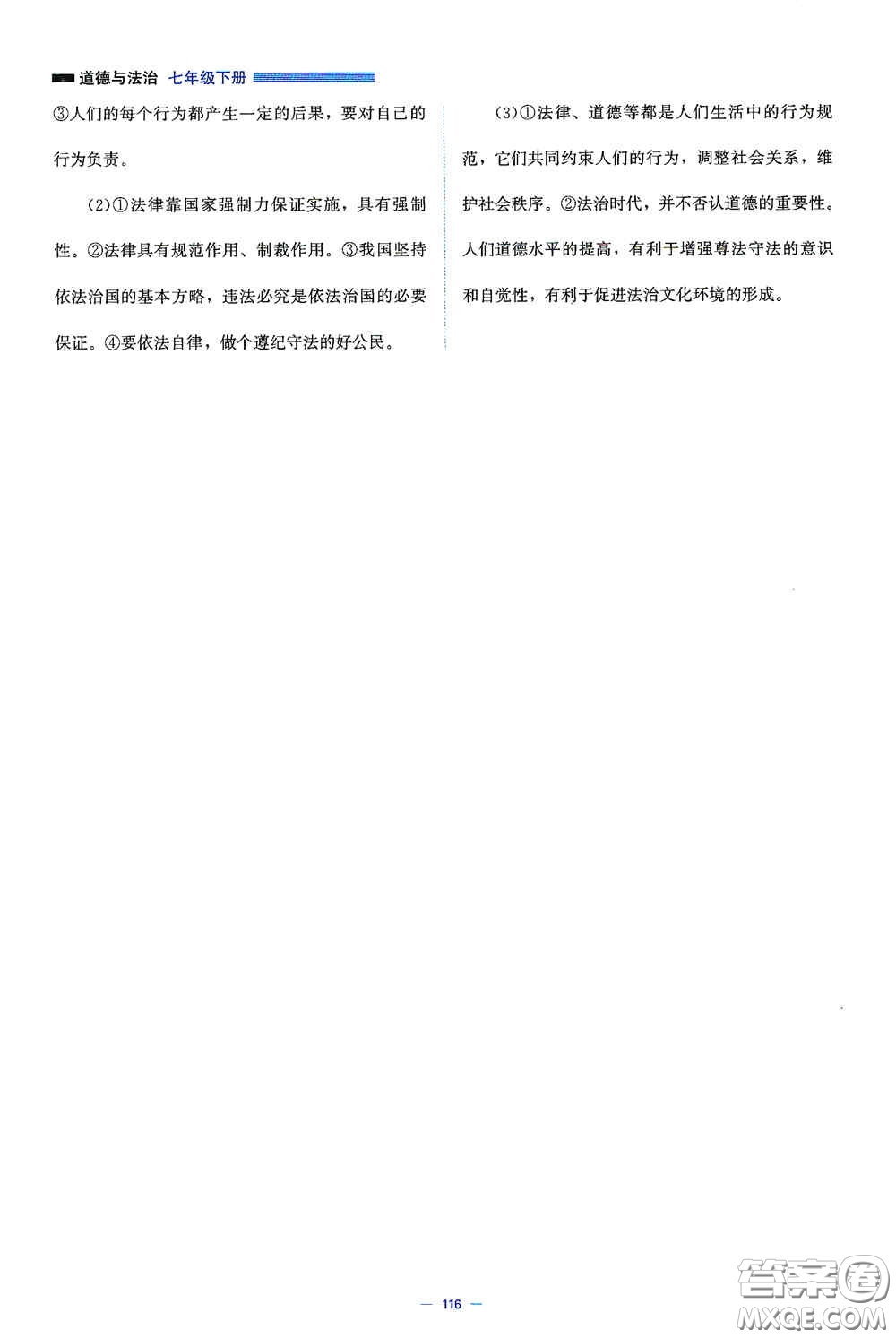 道德与法治 七年级下册

③人们的每个行为都产生一定的后果，要对自己的行为负责。

(2)①法律靠国家强制力保证实施，具有强制性。②法律具有规范作用、制裁作用。③我国坚持依法治国的基本方略，违法必究是依法治国的必要保证。④要依法自律，做个遵纪守法的好公民。

(3)①法律、道德等都是人们生活中的行为规范，它们共同约束人们的行为，调整社会关系，维护社会秩序。②法治时代，并不否认道德的重要性。人们道德水平的提高，有利于增强尊法守法的意识和自觉性，有利于促进法治文化环境的形成。

— 116 —

答案圈
MXQE.COM